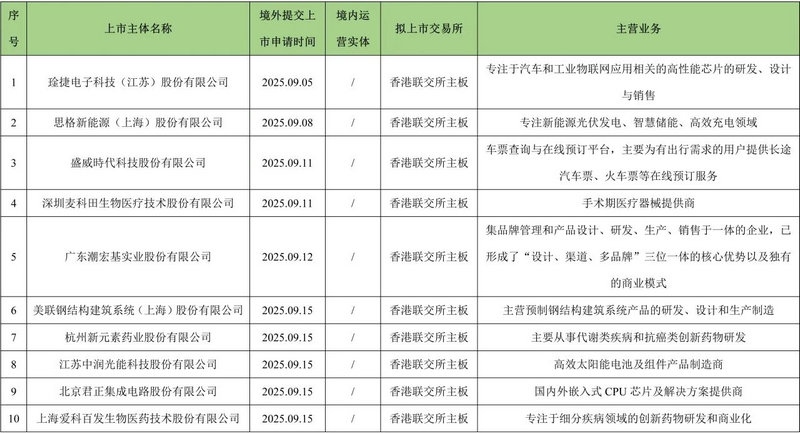 | 序号 | 上市主体名称 | 境外提交上市申请时间 | 境内运营实体 | 拟上市交易所 | 主营业务 |
|---|---|---|---|---|---|
| 1 | 琻捷电子科技（江苏）股份有限公司 | 2025.09.05 | / | 香港联交所主板 | 专注于汽车和工业物联网应用相关的高性能芯片的研发、设计与销售 |
| 2 | 思格新能源（上海）股份有限公司 | 2025.09.08 | / | 香港联交所主板 | 专注新能源光伏发电、智慧储能、高效充电领域 |
| 3 | 盛威時代科技股份有限公司 | 2025.09.11 | / | 香港联交所主板 | 车票查询与在线预订平台，主要为有出行需求的用户提供长途汽车票、火车票等在线预订服务 |
| 4 | 深圳麦科田生物医疗技术股份有限公司 | 2025.09.11 | / | 香港联交所主板 | 手术期医疗器械提供商 |
| 5 | 广东潮宏基实业股份有限公司 | 2025.09.12 | / | 香港联交所主板 | 集品牌管理和产品设计、研发、生产、销售于一体的企业，已形成了“设计、渠道、多品牌”三位一体的核心优势以及独有的商业模式 |
| 6 | 美联钢结构建筑系统（上海）股份有限公司 | 2025.09.15 | / | 香港联交所主板 | 主营预制钢结构建筑系统产品的研发、设计和生产制造 |
| 7 | 杭州新元素药业股份有限公司 | 2025.09.15 | / | 香港联交所主板 | 主要从事代谢类疾病和抗癌类创新药物研发 |
| 8 | 江苏中润光能科技股份有限公司 | 2025.09.15 | / | 香港联交所主板 | 高效太阳能电池及组件产品制造商 |
| 9 | 北京君正集成电路股份有限公司 | 2025.09.15 | / | 香港联交所主板 | 国内外嵌入式 CPU 芯片及解决方案提供商 |
| 10 | 上海爱科百发生物医药技术股份有限公司 | 2025.09.15 | / | 香港联交所主板 | 专注于细分疾病领域的创新药物研发和商业化 |